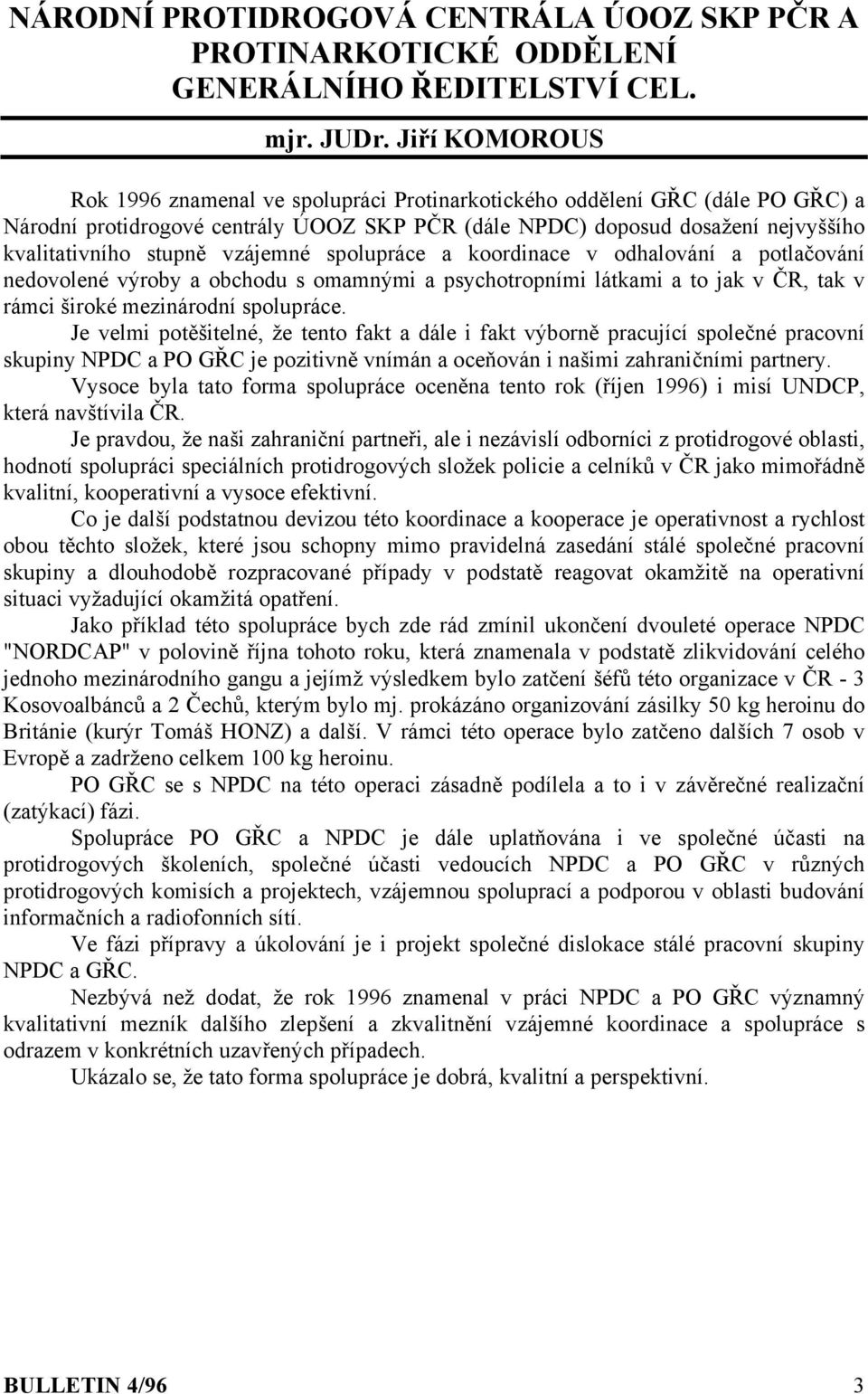 NÁRODNÍ PROTIDROGOVÁ CENTRÁLA ÚOOZ SKP PČR A PROTINARKOTICKÉ ODDĚLENÍ GENERÁLNÍHO ŘEDITELSTVÍ CEL.

mjr. JUDr. Jiří KOMOROUS

Rok 1996 znamenal ve spolupráci Protinarkotického oddělení GŘC (dále PO GŘC) a Národní protidrogové centrály ÚOOZ SKP PČR (dále NPDC) doposud dosažení nejvyššího kvalitativního stupně vzájemné spolupráce a koordinace v odhalování a potlačování nedovolené výroby a obchodu s omamnými a psychotropními látkami a to jak v ČR, tak v rámci široké mezinárodní spolupráce.

Je velmi potěšitelné, že tento fakt a dále i fakt výborně pracující společné pracovní skupiny NPDC a PO GŘC je pozitivně vnímán a oceňován i našimi zahraničními partnery.

Vysoce byla tato forma spolupráce oceněna tento rok (říjen 1996) i misí UNDCP, která navštívila ČR.

Je pravdou, že naši zahraniční partneři, ale i nezávislí odborníci z protidrogové oblasti, hodnotí spolupráci speciálních protidrogových složek policie a celníků v ČR jako mimořádně kvalitní, kooperativní a vysoce efektivní.

Co je další podstatnou devizou této koordinace a kooperace je operativnost a rychlost obou těchto složek, které jsou schopny mimo pravidelná zasedání stálé společné pracovní skupiny a dlouhodobě rozpracované případy v podstatě reagovat okamžitě na operativní situaci vyžadující okamžitá opatření.

Jako příklad této spolupráce bych zde rád zmínil ukončení dvouleté operace NPDC "NORDCAP" v polovině října tohoto roku, která znamenala v podstatě zlikvidování celého jednoho mezinárodního gangu a jejímž výsledkem bylo zatčení šéfů této organizace v ČR - 3 Kosovoalbánců a 2 Čechů, kterým bylo mj. prokázáno organizování zásilky 50 kg heroinu do Británie (kurýr Tomáš HONZ) a další. V rámci této operace bylo zatčeno dalších 7 osob v Evropě a zadrženo celkem 100 kg heroinu.

PO GŘC se s NPDC na této operaci zásadně podílela a to i v závěrečné realizační (zatýkací) fázi.

Spolupráce PO GŘC a NPDC je dále uplatňována i ve společné účasti na protidrogových školeních, společné účasti vedoucích NPDC a PO GŘC v různých protidrogových komisích a projektech, vzájemnou spoluprací a podporou v oblasti budování informačních a radiofonních sítí.

Ve fázi přípravy a úkolování je i projekt společné dislokace stálé pracovní skupiny NPDC a GŘC.

Nezbývá než dodat, že rok 1996 znamenal v práci NPDC a PO GŘC významný kvalitativní mezník dalšího zlepšení a zkvalitnění vzájemné koordinace a spolupráce s odrazem v konkrétních uzavřených případech.

Ukázalo se, že tato forma spolupráce je dobrá, kvalitní a perspektivní.

BULLETIN 4/96 3